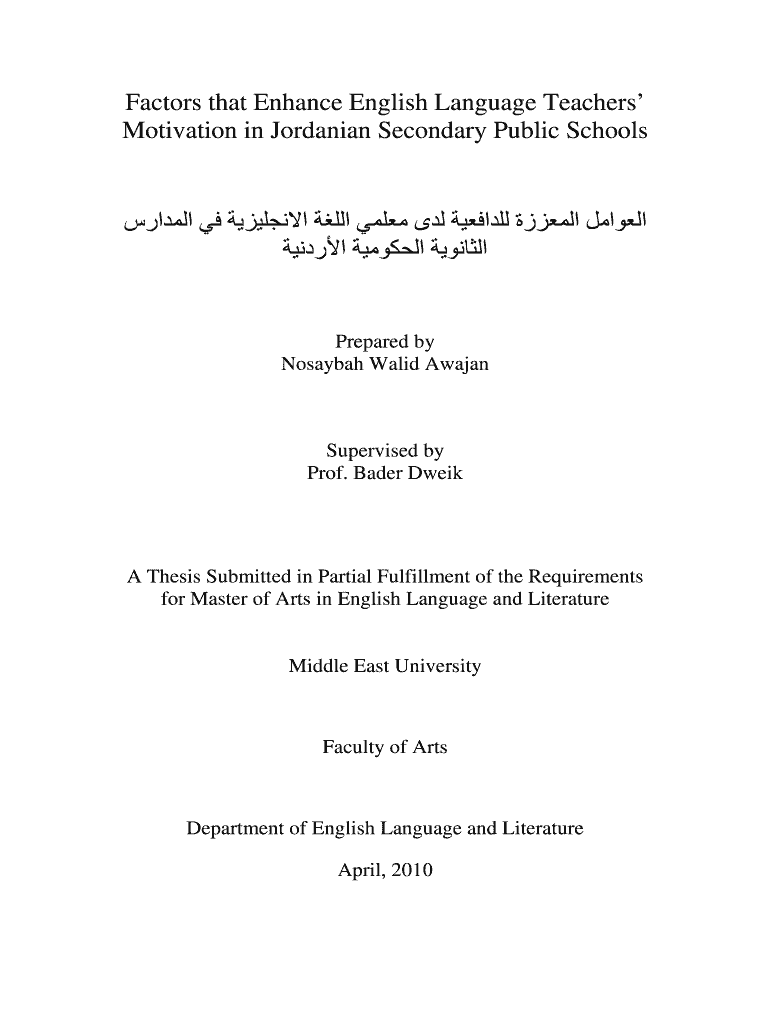 Factors that Enhance English Language Teachers' Motivation in Jordanian Secondary Public Schools

العوامل المعززة للدافعية لدى معلمي اللغة الانجليزية في المدارس الثانوية الحكومية الأردنية

Prepared by
Nosaybah Walid Awajan

Supervised by
Prof. Bader Dweik

A Thesis Submitted in Partial Fulfillment of the Requirements for Master of Arts in English Language and Literature

Middle East University

Faculty of Arts

Department of English Language and Literature

April, 2010